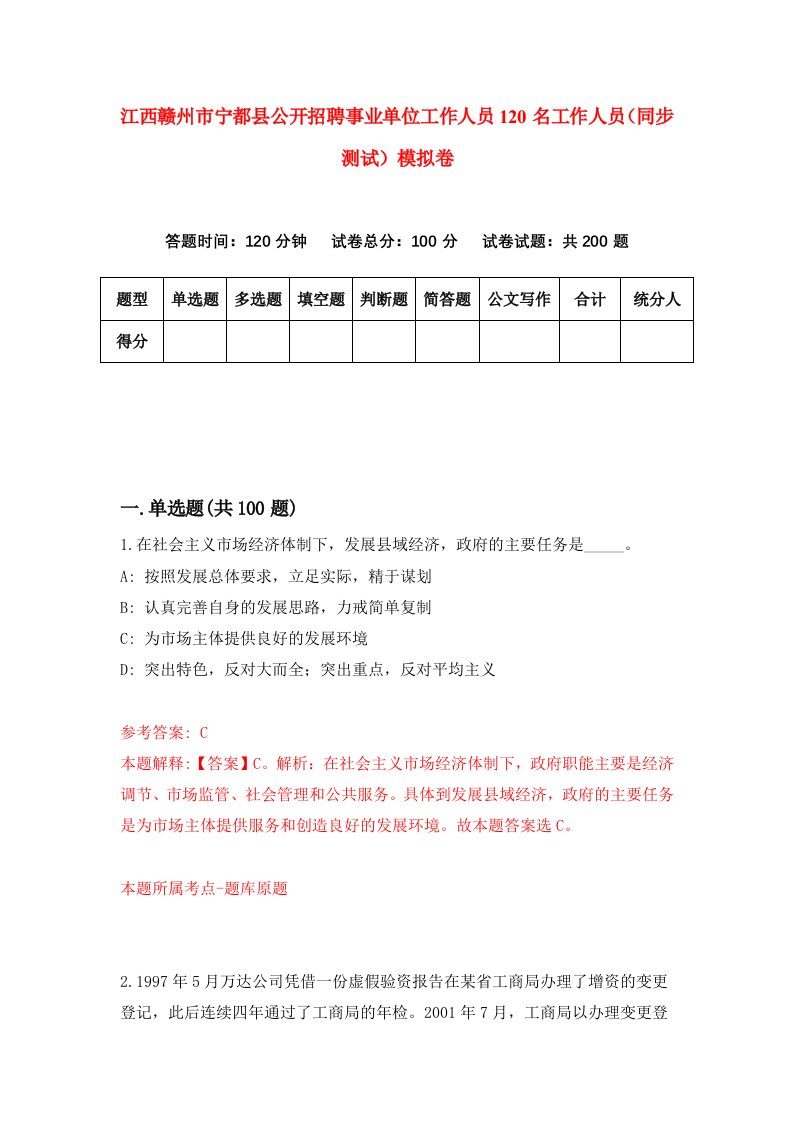 江西赣州市宁都县公开招聘事业单位工作人员120名工作人员(同步测试）模拟卷

答题时间：120分钟　试卷总分：100分　试卷试题：共200题

| 题型 | 单选题 | 多选题 | 填空题 | 判断题 | 简答题 | 公文写作 | 合计 | 统分人 |
|---|---|---|---|---|---|---|---|---|
| 得分 | | | | | | | | |

一.单选题(共100题)

1.在社会主义市场经济体制下，发展县域经济，政府的主要任务是_____。
A: 按照发展总体要求，立足实际，精于谋划
B: 认真完善自身的发展思路，力戒简单复制
C: 为市场主体提供良好的发展环境
D: 突出特色，反对大而全；突出重点，反对平均主义

参考答案: C
本题解释:【答案】C。解析：在社会主义市场经济体制下，政府职能主要是经济调节、市场监管、社会管理和公共服务。具体到发展县域经济，政府的主要任务是为市场主体提供服务和创造良好的发展环境。故本题答案选C。

本题所属考点-题库原题

2.1997年5月万达公司凭借一份虚假验资报告在某省工商局办理了增资的变更登记，此后连续四年通过了工商局的年检。2001年7月，工商局以办理变更登